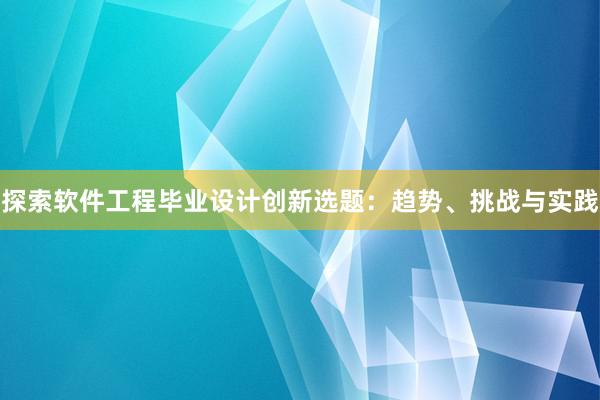 探索软件工程毕业设计创新选题：趋势、挑战与实践